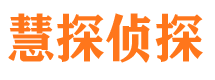 慧探侦探